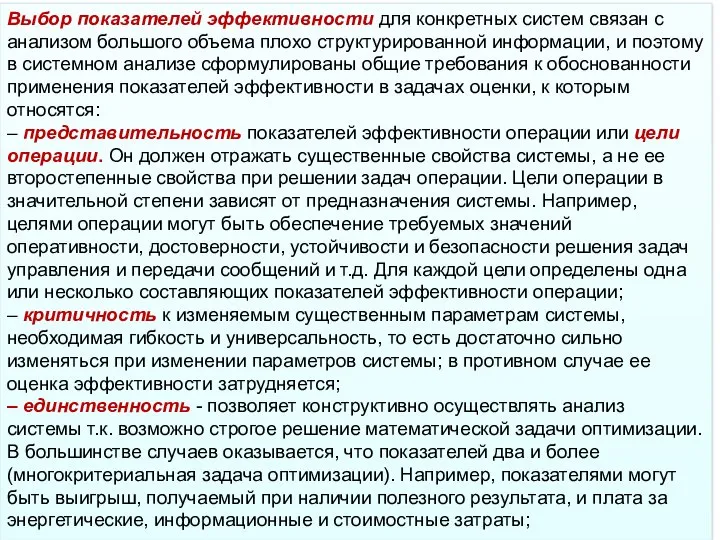 Выбор показателей эффективности для конкретных систем связан с анализом большого объема плохо структурированной информации, и поэтому в системном анализе сформулированы общие требования к обоснованности применения показателей эффективности в задачах оценки, к которым относятся:
– представительность показателей эффективности операции или цели операции. Он должен отражать существенные свойства системы, а не ее второстепенные свойства при решении задач операции. Цели операции в значительной степени зависят от предназначения системы. Например, целями операции могут быть обеспечение требуемых значений оперативности, достоверности, устойчивости и безопасности решения задач управления и передачи сообщений и т.д. Для каждой цели определены одна или несколько составляющих показателей эффективности операции;
– критичность к изменяемым существенным параметрам системы, необходимая гибкость и универсальность, то есть достаточно сильно изменяться при изменении параметров системы; в противном случае ее оценка эффективности затрудняется;
– единственность - позволяет конструктивно осуществлять анализ системы т.к. возможно строгое решение математической задачи оптимизации. В большинстве случаев оказывается, что показателей два и более (многокритериальная задача оптимизации). Например, показателями могут быть выигрыш, получаемый при наличии полезного результата, и плата за энергетические, информационные и стоимостные затраты;